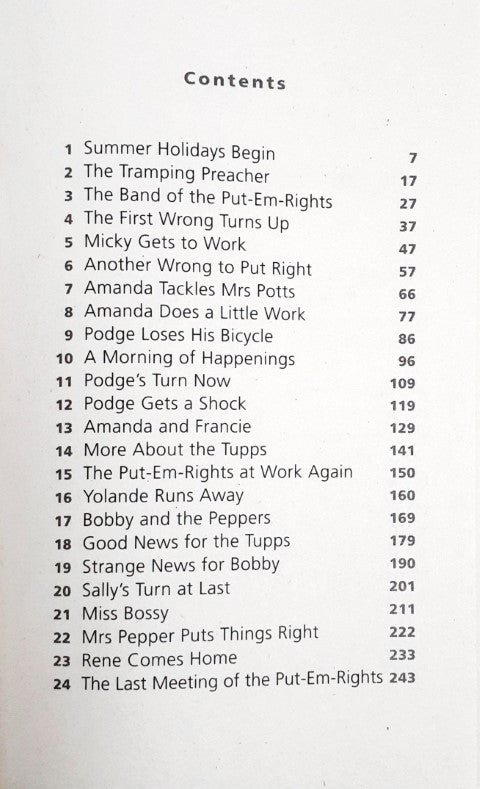 Contents

1 Summer Holidays Begin 7
2 The Tramping Preacher 17
3 The Band of the Put-Em-Rights 27
4 The First Wrong Turns Up 37
5 Micky Gets to Work 47
6 Another Wrong to Put Right 57
7 Amanda Tackles Mrs Potts 66
8 Amanda Does a Little Work 77
9 Podge Loses His Bicycle 86
10 A Morning of Happenings 96
11 Podge's Turn Now 109
12 Podge Gets a Shock 119
13 Amanda and Francie 129
14 More About the Tupps 141
15 The Put-Em-Rights at Work Again 150
16 Yolande Runs Away 160
17 Bobby and the Peppers 169
18 Good News for the Tupps 179
19 Strange News for Bobby 190
20 Sally's Turn at Last 201
21 Miss Bossy 211
22 Mrs Pepper Puts Things Right 222
23 Rene Comes Home 233
24 The Last Meeting of the Put-Em-Rights 243